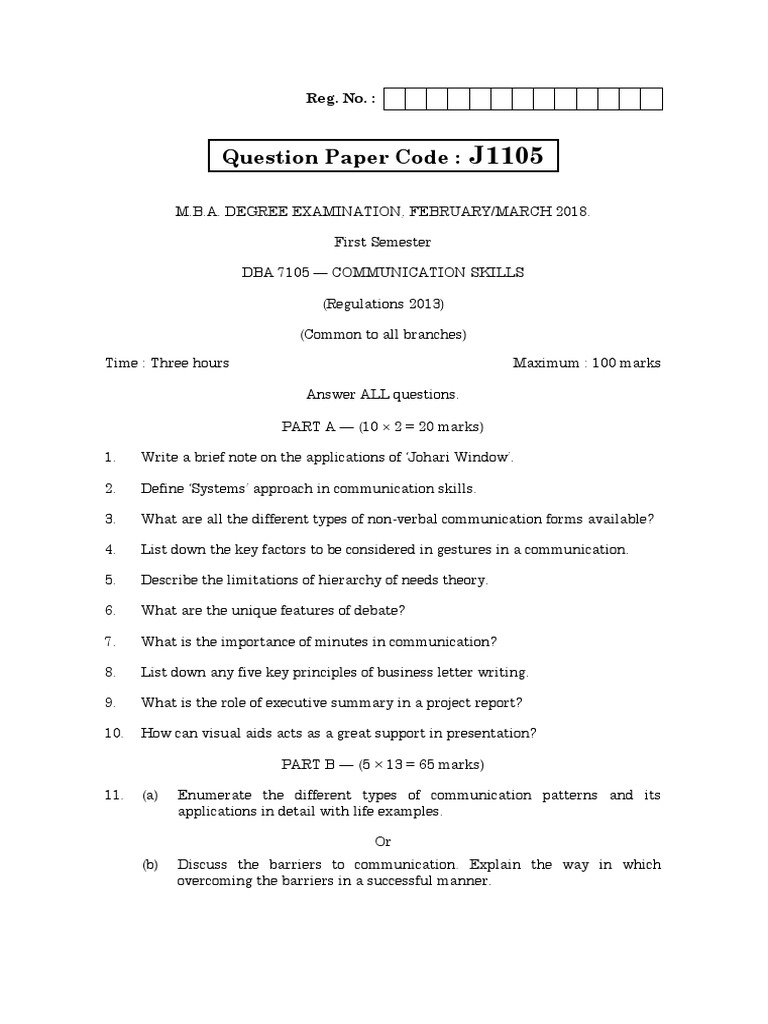 Reg. No. :

Question Paper Code : J1105

M.B.A. DEGREE EXAMINATION, FEBRUARY/MARCH 2018.

First Semester

DBA 7105 — COMMUNICATION SKILLS

(Regulations 2013)

(Common to all branches)

Time : Three hours

Maximum : 100 marks

Answer ALL questions.

PART A — ($10 \times 2 = 20$ marks)

1. Write a brief note on the applications of 'Johari Window'.

2. Define 'Systems' approach in communication skills.

3. What are all the different types of non-verbal communication forms available?

4. List down the key factors to be considered in gestures in a communication.

5. Describe the limitations of hierarchy of needs theory.

6. What are the unique features of debate?

7. What is the importance of minutes in communication?

8. List down any five key principles of business letter writing.

9. What is the role of executive summary in a project report?

10. How can visual aids acts as a great support in presentation?

PART B — ($5 \times 13 = 65$ marks)

11. (a) Enumerate the different types of communication patterns and its applications in detail with life examples.

Or

(b) Discuss the barriers to communication. Explain the way in which overcoming the barriers in a successful manner.